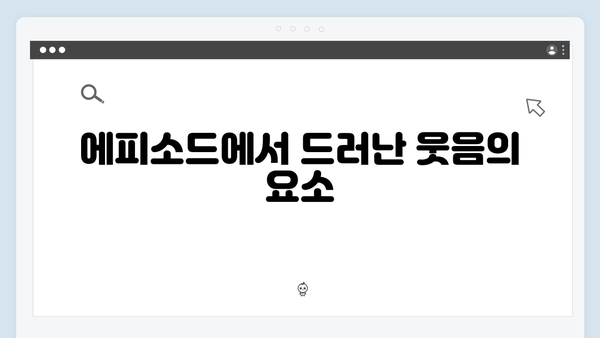 에피소드에서 드러난 웃음의 요소